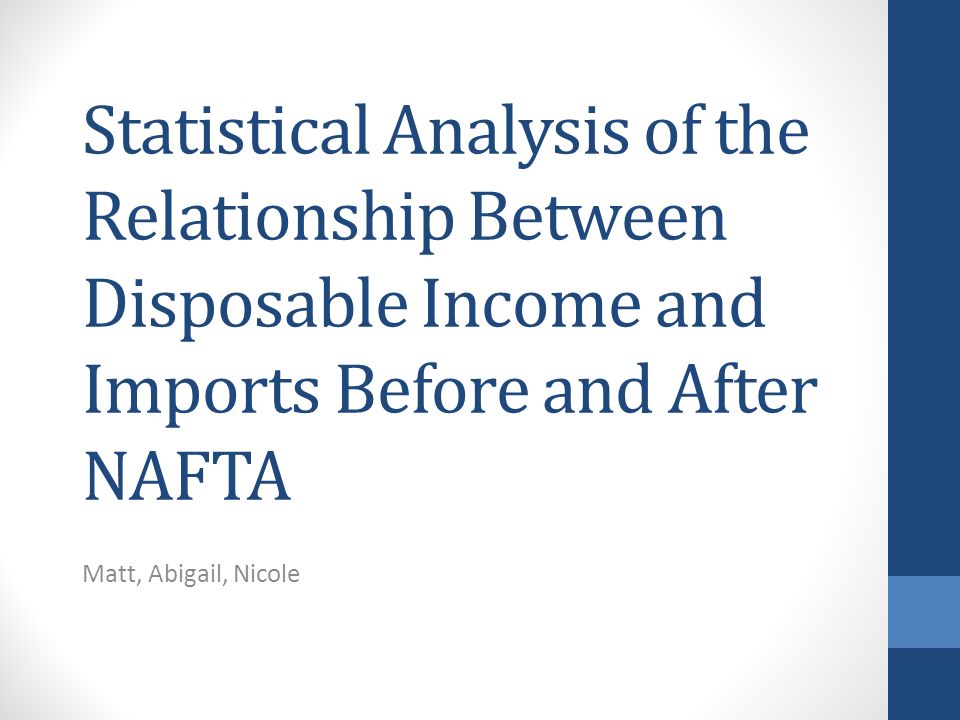 Statistical Analysis of the Relationship Between Disposable Income and Imports Before and After NAFTA

Matt, Abigail, Nicole